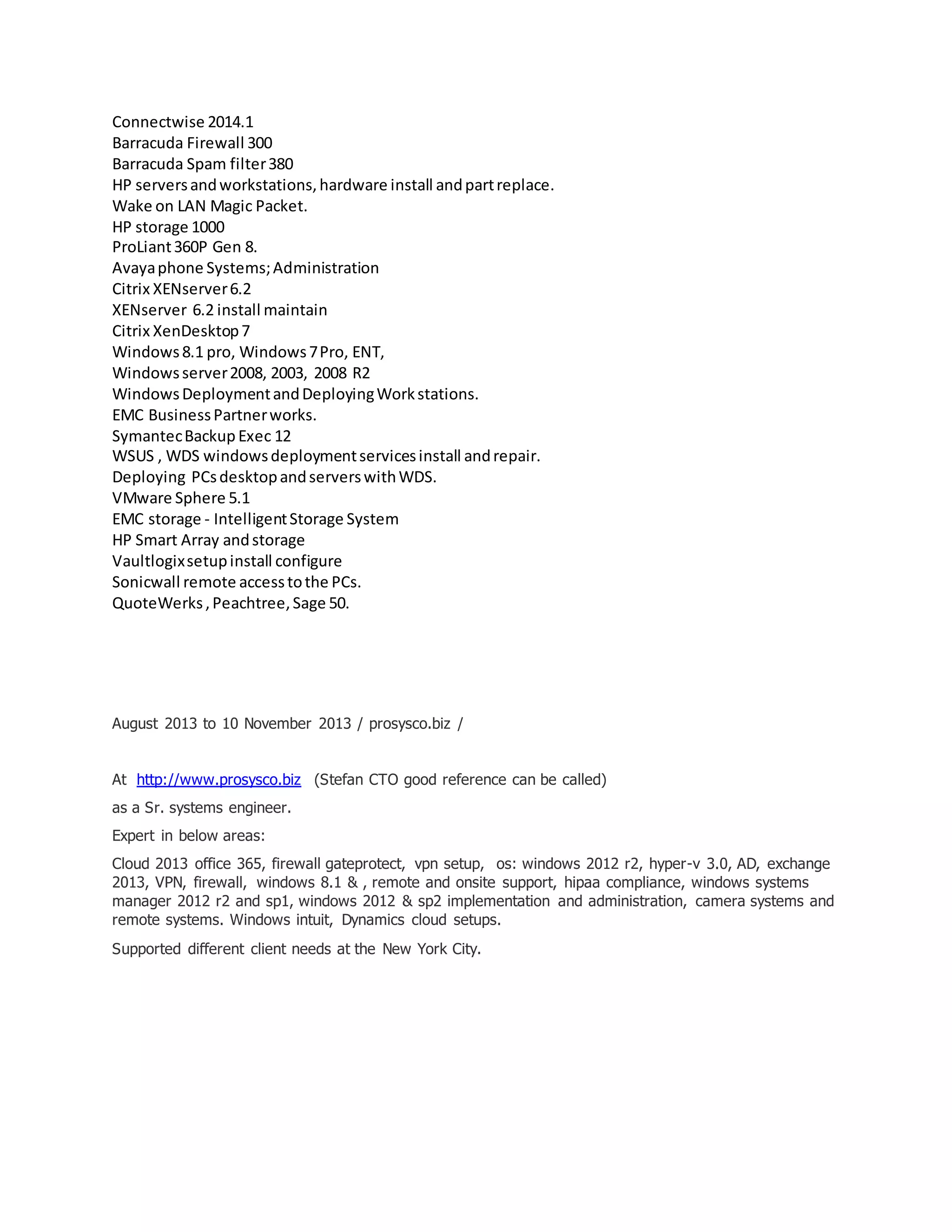 Connectwise 2014.1
Barracuda Firewall 300
Barracuda Spam filter 380
HP servers and workstations, hardware install and part replace.
Wake on LAN Magic Packet.
HP storage 1000
ProLiant 360P Gen 8.
Avaya phone Systems; Administration
Citrix XENserver 6.2
XENserver 6.2 install maintain
Citrix XenDesktop 7
Windows 8.1 pro, Windows 7 Pro, ENT,
Windows server 2008, 2003, 2008 R2
Windows Deployment and Deploying Work stations.
EMC Business Partner works.
Symantec Backup Exec 12
WSUS , WDS windows deployment services install and repair.
Deploying PCs desktop and servers with WDS.
VMware Sphere 5.1
EMC storage - Intelligent Storage System
HP Smart Array and storage
Vaultlogix setup install configure
Sonicwall remote access to the PCs.
QuoteWerks , Peachtree, Sage 50.

August 2013 to 10 November 2013 / prosysco.biz /

At http://www.prosysco.biz (Stefan CTO good reference can be called)

as a Sr. systems engineer.

Expert in below areas:

Cloud 2013 office 365, firewall gateprotect, vpn setup, os: windows 2012 r2, hyper-v 3.0, AD, exchange 2013, VPN, firewall, windows 8.1 & , remote and onsite support, hipaa compliance, windows systems manager 2012 r2 and sp1, windows 2012 & sp2 implementation and administration, camera systems and remote systems. Windows intuit, Dynamics cloud setups.

Supported different client needs at the New York City.